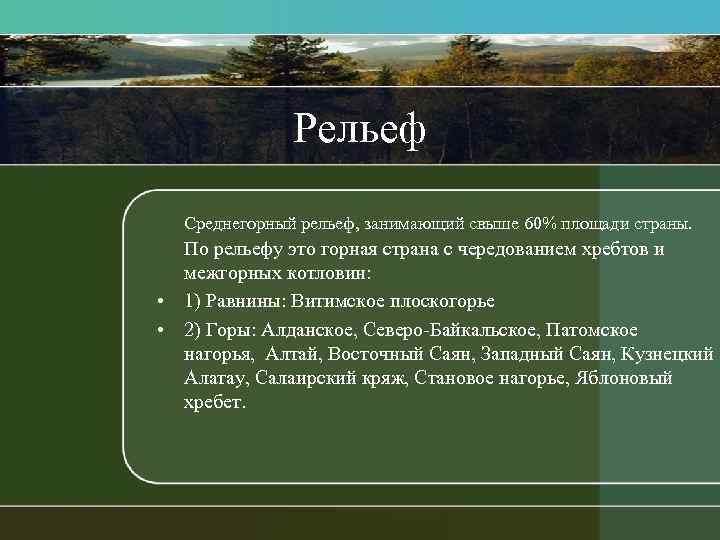 Рельеф

Среднегорный рельеф, занимающий свыше 60% площади страны. По рельефу это горная страна с чередованием хребтов и межгорных котловин:

• 1) Равнины: Витимское плоскогорье

• 2) Горы: Алданское, Северо-Байкальское, Патомское нагорья, Алтай, Восточный Саян, Западный Саян, Кузнецкий Алатау, Салаирский кряж, Становое нагорье, Яблоновый хребет.